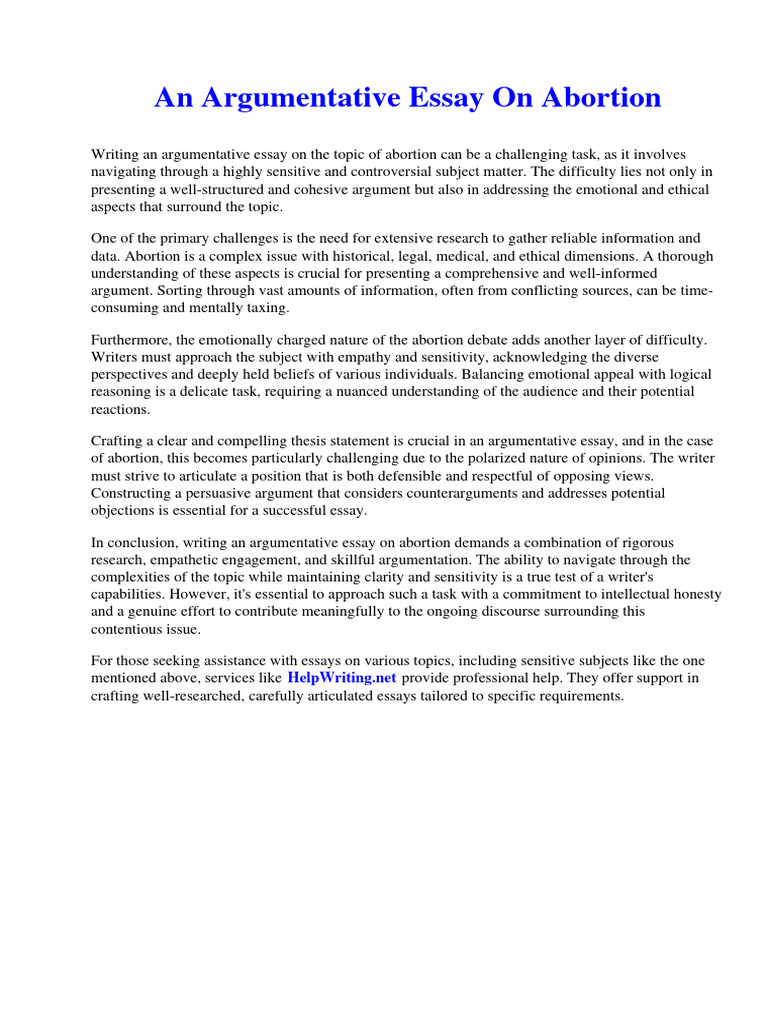 An Argumentative Essay On Abortion

Writing an argumentative essay on the topic of abortion can be a challenging task, as it involves navigating through a highly sensitive and controversial subject matter. The difficulty lies not only in presenting a well-structured and cohesive argument but also in addressing the emotional and ethical aspects that surround the topic.

One of the primary challenges is the need for extensive research to gather reliable information and data. Abortion is a complex issue with historical, legal, medical, and ethical dimensions. A thorough understanding of these aspects is crucial for presenting a comprehensive and well-informed argument. Sorting through vast amounts of information, often from conflicting sources, can be time-consuming and mentally taxing.

Furthermore, the emotionally charged nature of the abortion debate adds another layer of difficulty. Writers must approach the subject with empathy and sensitivity, acknowledging the diverse perspectives and deeply held beliefs of various individuals. Balancing emotional appeal with logical reasoning is a delicate task, requiring a nuanced understanding of the audience and their potential reactions.

Crafting a clear and compelling thesis statement is crucial in an argumentative essay, and in the case of abortion, this becomes particularly challenging due to the polarized nature of opinions. The writer must strive to articulate a position that is both defensible and respectful of opposing views. Constructing a persuasive argument that considers counterarguments and addresses potential objections is essential for a successful essay.

In conclusion, writing an argumentative essay on abortion demands a combination of rigorous research, empathetic engagement, and skillful argumentation. The ability to navigate through the complexities of the topic while maintaining clarity and sensitivity is a true test of a writer's capabilities. However, it's essential to approach such a task with a commitment to intellectual honesty and a genuine effort to contribute meaningfully to the ongoing discourse surrounding this contentious issue.

For those seeking assistance with essays on various topics, including sensitive subjects like the one mentioned above, services like HelpWriting.net provide professional help. They offer support in crafting well-researched, carefully articulated essays tailored to specific requirements.